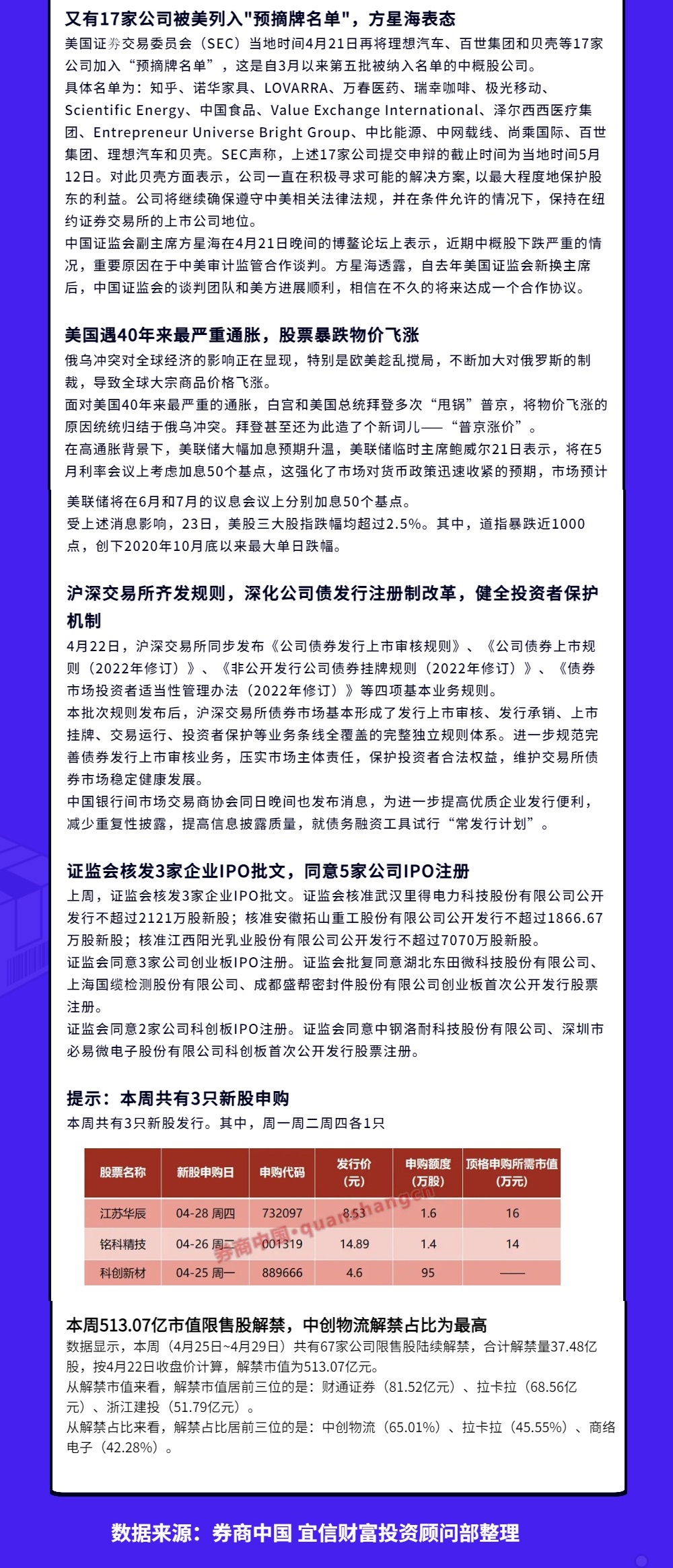 又有17家公司被美列入"预摘牌名单"，方星海表态

美国证券交易委员会（SEC）当地时间4月21日再将理想汽车、百世集团和贝壳等17家公司加入“预摘牌名单”，这是自3月以来第五批被纳入名单的中概股公司。
具体名单为：知乎、诺华家具、LOVARRA、万春医药、瑞幸咖啡、极光移动、Scientific Energy、中国食品、Value Exchange International、泽尔西西医疗集团、Entrepreneur Universe Bright Group、中比能源、中网载线、尚乘国际、百世集团、理想汽车和贝壳。SEC声称，上述17家公司提交申辩的截止时间为当地时间5月12日。对此贝壳方面表示，公司一直在积极寻求可能的解决方案，以最大程度地保护股东的利益。公司将继续确保遵守中美相关法律法规，并在条件允许的情况下，保持在纽约证券交易所的上市公司地位。
中国证监会副主席方星海在4月21日晚间的博鳌论坛上表示，近期中概股下跌严重的情况，重要原因在于中美审计监管合作谈判。方星海透露，自去年美国证监会新换主席后，中国证监会的谈判团队和美方进展顺利，相信在不久的将来达成一个合作协议。

美国遇40年来最严重通胀，股票暴跌物价飞涨

俄乌冲突对全球经济的影响正在显现，特别是欧美趁乱搅局，不断加大对俄罗斯的制裁，导致全球大宗商品价格飞涨。
面对美国40年来最严重的通胀，白宫和美国总统拜登多次“甩锅”普京，将物价飞涨的原因统统归结于俄乌冲突。拜登甚至还为此造了个新词儿——“普京涨价”。
在高通胀背景下，美联储大幅加息预期升温，美联储临时主席鲍威尔21日表示，将在5月利率会议上考虑加息50个基点，这强化了市场对货币政策迅速收紧的预期，市场预计美联储将在6月和7月的议息会议上分别加息50个基点。
受上述消息影响，23日，美股三大股指跌幅均超过2.5%。其中，道指暴跌近1000点，创下2020年10月底以来最大单日跌幅。

沪深交易所齐发规则，深化公司债发行注册制改革，健全投资者保护机制

4月22日，沪深交易所同步发布《公司债券发行上市审核规则》、《公司债券上市规则（2022年修订）》、《非公开发行公司债券挂牌规则（2022年修订）》、《债券市场投资者适当性管理办法（2022年修订）》等四项基本业务规则。
本批次规则发布后，沪深交易所债券市场基本形成了发行上市审核、发行承销、上市挂牌、交易运行、投资者保护等业务条线全覆盖的完整独立规则体系。进一步规范完善债券发行上市审核业务，压实市场主体责任，保护投资者合法权益，维护交易所债券市场稳定健康发展。
中国银行间市场交易商协会同日晚间也发布消息，为进一步提高优质企业发行便利，减少重复性披露，提高信息披露质量，就债务融资工具试行“常发行计划”。

证监会核发3家企业IPO批文，同意5家公司IPO注册

上周，证监会核发3家企业IPO批文。证监会核准武汉里得电力科技股份有限公司公开发行不超过2121万股新股；核准安徽拓山重工股份有限公司公开发行不超过1866.67万股新股；核准江西阳光乳业股份有限公司公开发行不超过7070万股新股。
证监会同意3家公司创业板IPO注册。证监会批复同意湖北东田微科技股份有限公司、上海国缆检测股份有限公司、成都盛帮密封件股份有限公司创业板首次公开发行股票注册。
证监会同意2家公司科创板IPO注册。证监会同意中钢洛耐科技股份有限公司、深圳市必易微电子股份有限公司科创板首次公开发行股票注册。

提示：本周共有3只新股申购

本周共有3只新股发行。其中，周一周二周四各1只

| 股票名称 | 新股申购日 | 申购代码 | 发行价（元） | 申购额度（万股） | 顶格申购所需市值（万元） |
|---|---|---|---|---|---|
| 江苏华辰 | 04-28 周四 | 732097 | 8.53 | 1.6 | 16 |
| 铭科精技 | 04-26 周二 | 001319 | 14.89 | 1.4 | 14 |
| 科创新材 | 04-25 周一 | 889666 | 4.6 | 95 | —— |

券商中国·quanshangcn

本周513.07亿市值限售股解禁，中创物流解禁占比为最高

数据显示，本周（4月25日~4月29日）共有67家公司限售股陆续解禁，合计解禁量37.48亿股，按4月22日收盘价计算，解禁市值为513.07亿元。
从解禁市值来看，解禁市值居前三位的是：财通证券（81.52亿元）、拉卡拉（68.56亿元）、浙江建投（51.79亿元）。
从解禁占比来看，解禁占比居前三位的是：中创物流（65.01%）、拉卡拉（45.55%）、商络电子（42.28%）。

数据来源：券商中国 宜信财富投资顾问部整理